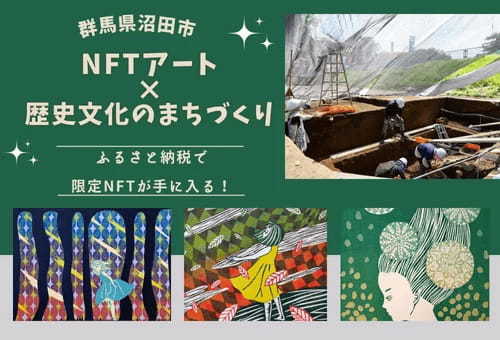 群馬県沼田市

NFTアート
×
歴史文化のまちづくり

ふるさと納税で

限定NFTが手に入る！